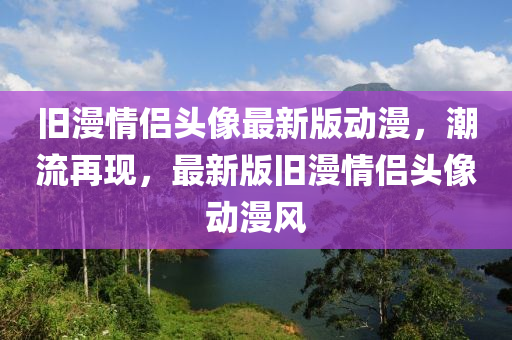 旧漫情侣头像最新版动漫，潮流再现，最新版旧漫情侣头像动漫风